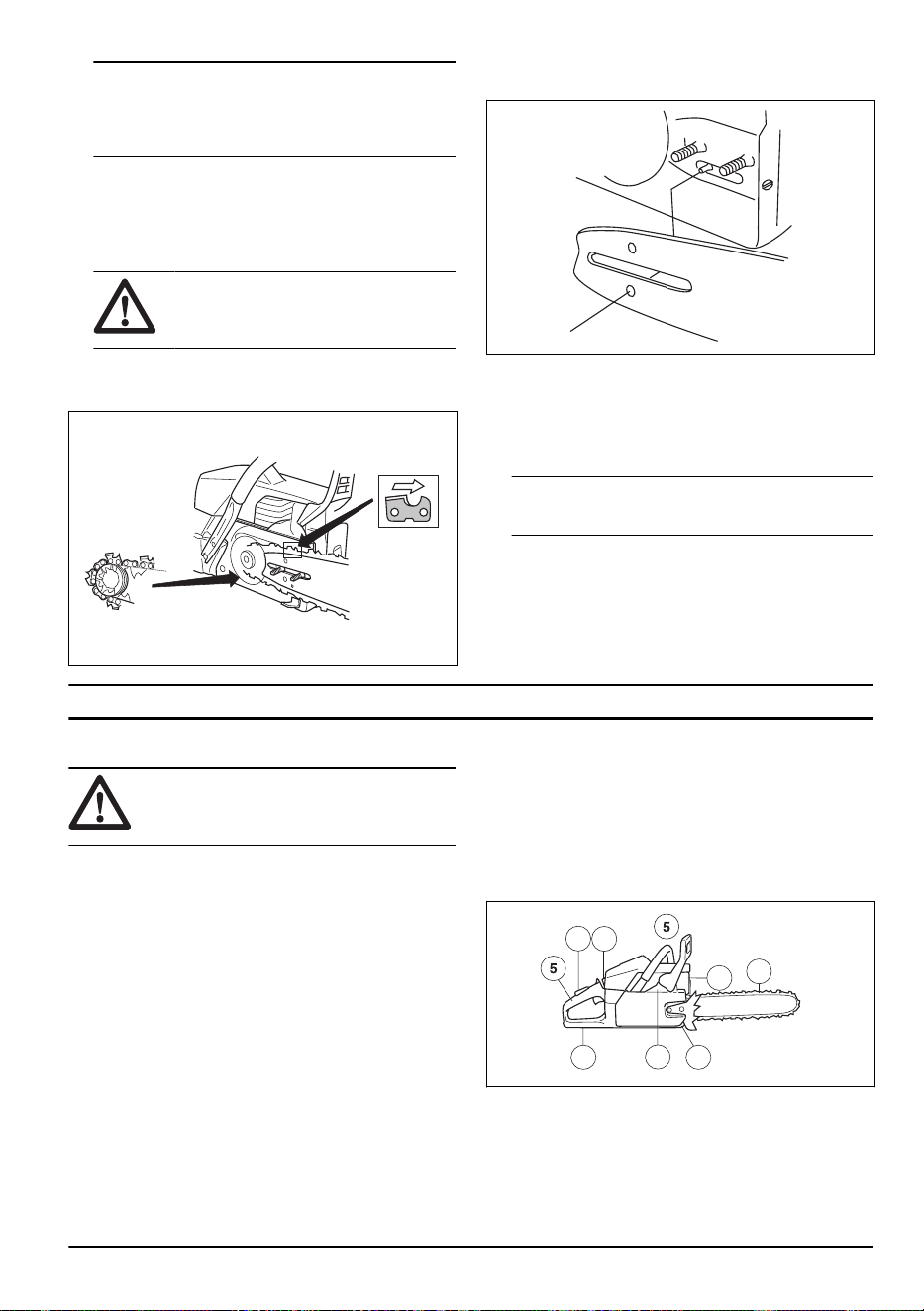 5

5